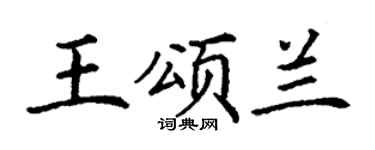 王颂兰

词典网